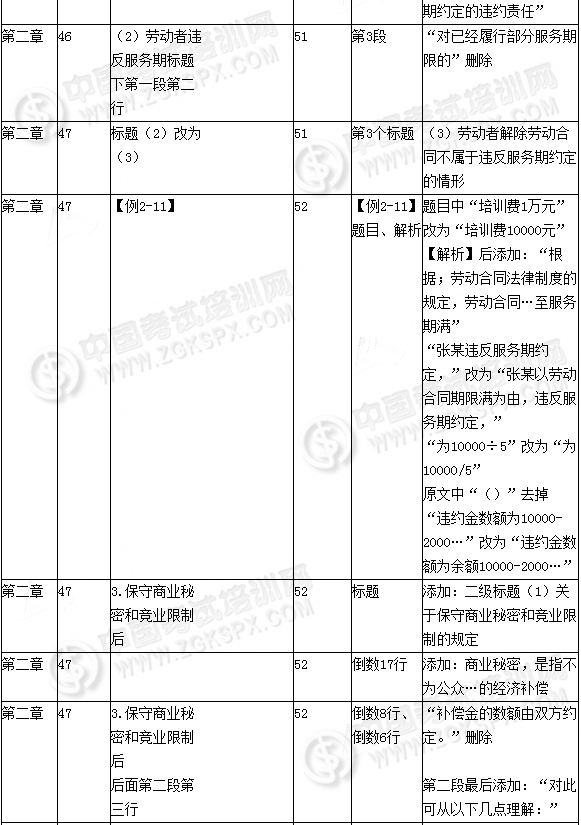 |  |  |  |  |  | 期约定的违约责任” |
|---|---|---|---|---|---|
| 第二章 | 46 | （2）劳动者违反服务期标题下第一段第二行 | 51 | 第3段 | “对已经履行部分服务期限的”删除 |
| 第二章 | 47 | 标题（2）改为（3） | 51 | 第3个标题 | （3）劳动者解除劳动合同不属于违反服务期约定的情形 |
| 第二章 | 47 | 【例2-11】 | 52 | 【例2-11】题目、解析 | 题目中“培训费1万元”改为“培训费10000元” 【解析】后添加：“根据；劳动合同法律制度的规定，劳动合同…至服务期满” “张某违反服务期约定，”改为“张某以劳动合同期限满为由，违反服务期约定，” “为10000÷5”改为“为10000/5” 原文中“（）”去掉 “违约金数额为10000-2000…”改为“违约金数额为余额10000-2000…” |
| 第二章 | 47 | 3.保守商业秘密和竞业限制后 | 52 | 标题 | 添加：二级标题（1）关于保守商业秘密和竞业限制的规定 |
| 第二章 | 47 |  | 52 | 倒数17行 | 添加：商业秘密，是指不为公众…的经济补偿 |
| 第二章 | 47 | 3.保守商业秘密和竞业限制后 后面第二段第三行 | 52 | 倒数8行、倒数6行 | “补偿金的数额由双方约定。”删除 第二段最后添加：“对此可从以下几点理解：” |

中国考试培训网
WWW.ZGKSPX.COM